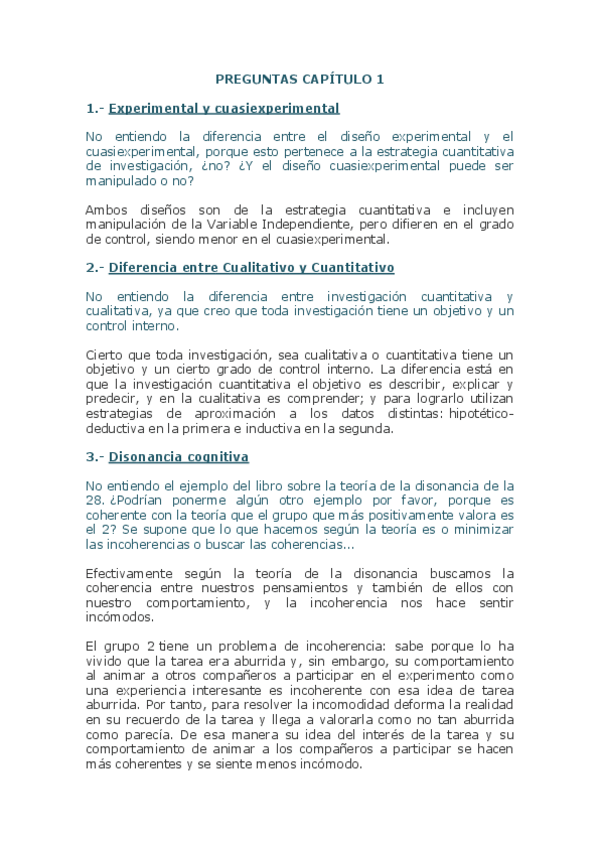 PREGUNTAS CAPÍTULO 1

1.- Experimental y cuasiexperimental

No entiendo la diferencia entre el diseño experimental y el cuasiexperimental, porque esto pertenece a la estrategia cuantitativa de investigación, ¿no? ¿Y el diseño cuasiexperimental puede ser manipulado o no?

Ambos diseños son de la estrategia cuantitativa e incluyen manipulación de la Variable Independiente, pero difieren en el grado de control, siendo menor en el cuasiexperimental.

2.- Diferencia entre Cualitativo y Cuantitativo

No entiendo la diferencia entre investigación cuantitativa y cualitativa, ya que creo que toda investigación tiene un objetivo y un control interno.

Cierto que toda investigación, sea cualitativa o cuantitativa tiene un objetivo y un cierto grado de control interno. La diferencia está en que la investigación cuantitativa el objetivo es describir, explicar y predecir, y en la cualitativa es comprender; y para lograrlo utilizan estrategias de aproximación a los datos distintas: hipotético-deductiva en la primera e inductiva en la segunda.

3.- Disonancia cognitiva

No entiendo el ejemplo del libro sobre la teoría de la disonancia de la 28. ¿Podrían ponerme algún otro ejemplo por favor, porque es coherente con la teoría que el grupo que más positivamente valora es el 2? Se supone que lo que hacemos según la teoría es o minimizar las incoherencias o buscar las coherencias...

Efectivamente según la teoría de la disonancia buscamos la coherencia entre nuestros pensamientos y también de ellos con nuestro comportamiento, y la incoherencia nos hace sentir incómodos.

El grupo 2 tiene un problema de incoherencia: sabe porque lo ha vivido que la tarea era aburrida y, sin embargo, su comportamiento al animar a otros compañeros a participar en el experimento como una experiencia interesante es incoherente con esa idea de tarea aburrida. Por tanto, para resolver la incomodidad deforma la realidad en su recuerdo de la tarea y llega a valorarla como no tan aburrida como parecía. De esa manera su idea del interés de la tarea y su comportamiento de animar a los compañeros a participar se hacen más coherentes y se siente menos incómodo.